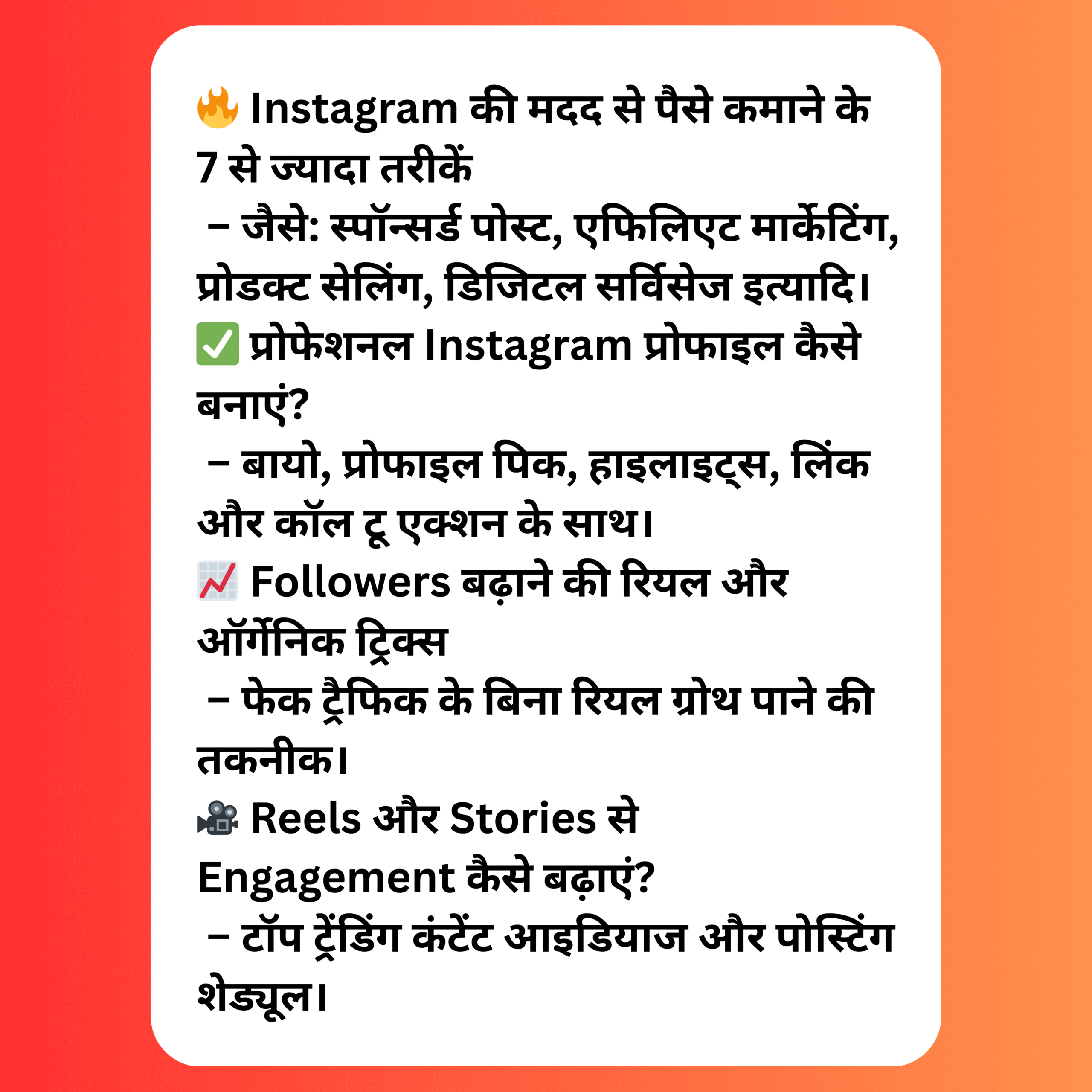 🔥 Instagram की मदद से पैसे कमाने के 7 से ज्यादा तरीकें
– जैसे: स्पॉन्सर्ड पोस्ट, एफिलिएट मार्केटिंग, प्रोडक्ट सेलिंग, डिजिटल सर्विसेज इत्यादि।
✅ प्रोफेशनल Instagram प्रोफाइल कैसे बनाएं?
– बायो, प्रोफाइल पिक, हाइलाइट्स, लिंक और कॉल टू एक्शन के साथ।
📈 Followers बढ़ाने की रियल और ऑर्गेनिक ट्रिक्स
– फेक ट्रैफिक के बिना रियल ग्रोथ पाने की तकनीक।
🎥 Reels और Stories से Engagement कैसे बढ़ाएं?
– टॉप ट्रेंडिंग कंटेंट आइडियाज और पोस्टिंग शेड्यूल।